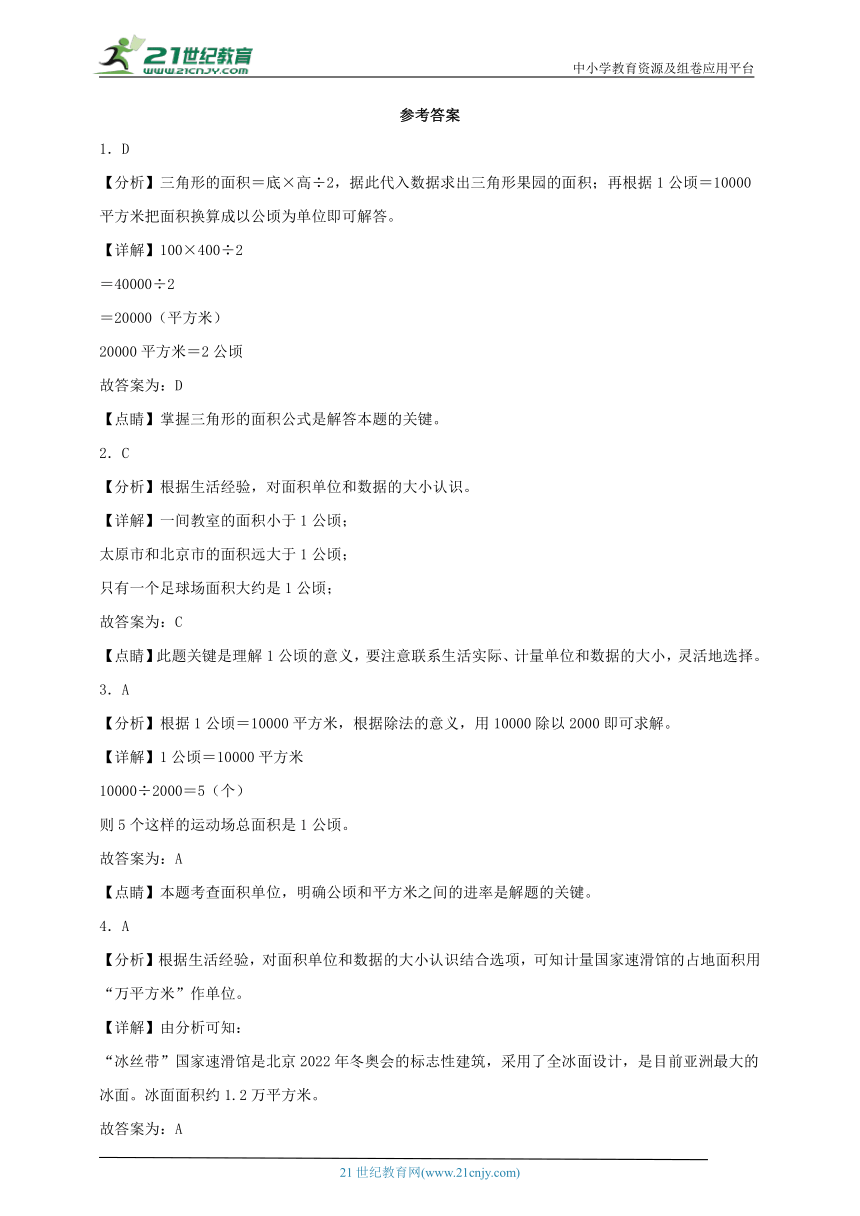 21世纪教育
www.21cnjy.com

中小学教育资源及组卷应用平台

参考答案

1．D

【分析】三角形的面积＝底×高÷2，据此代入数据求出三角形果园的面积；再根据1公顷＝10000平方米把面积换算成以公顷为单位即可解答。

【详解】100×400÷2

＝40000÷2

＝20000（平方米）

20000平方米＝2公顷

故答案为：D

【点睛】掌握三角形的面积公式是解答本题的关键。

2．C

【分析】根据生活经验，对面积单位和数据的大小认识。

【详解】一间教室的面积小于1公顷；

太原市和北京市的面积远大于1公顷；

只有一个足球场面积大约是1公顷；

故答案为：C

【点睛】此题关键是理解1公顷的意义，要注意联系生活实际、计量单位和数据的大小，灵活地选择。

3．A

【分析】根据1公顷＝10000平方米，根据除法的意义，用10000除以2000即可求解。

【详解】1公顷＝10000平方米

10000÷2000＝5（个）

则5个这样的运动场总面积是1公顷。

故答案为：A

【点睛】本题考查面积单位，明确公顷和平方米之间的进率是解题的关键。

4．A

【分析】根据生活经验，对面积单位和数据的大小认识结合选项，可知计量国家速滑馆的占地面积用“万平方米”作单位。

【详解】由分析可知：

“冰丝带”国家速滑馆是北京2022年冬奥会的标志性建筑，采用了全冰面设计，是目前亚洲最大的冰面。冰面面积约1.2万平方米。

故答案为：A

21世纪教育网(www.21cnjy.com)